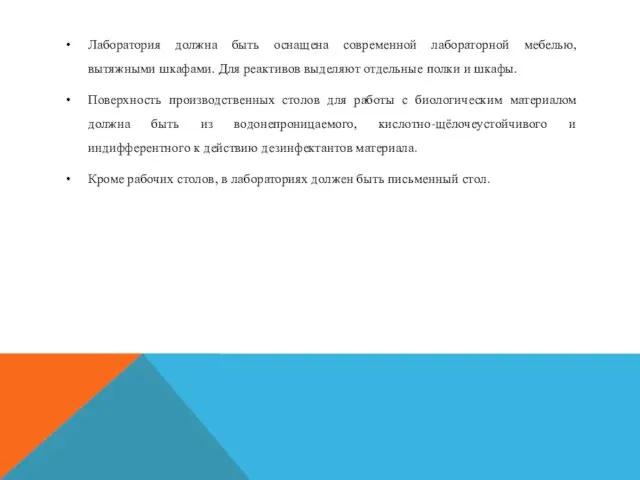 • Лаборатория должна быть оснащена современной лабораторной мебелью, вытяжными шкафами. Для реактивов выделяют отдельные полки и шкафы.

• Поверхность производственных столов для работы с биологическим материалом должна быть из водонепроницаемого, кислотно-щёлочеустойчивого и индифферентного к действию дезинфектантов материала.

• Кроме рабочих столов, в лабораториях должен быть письменный стол.